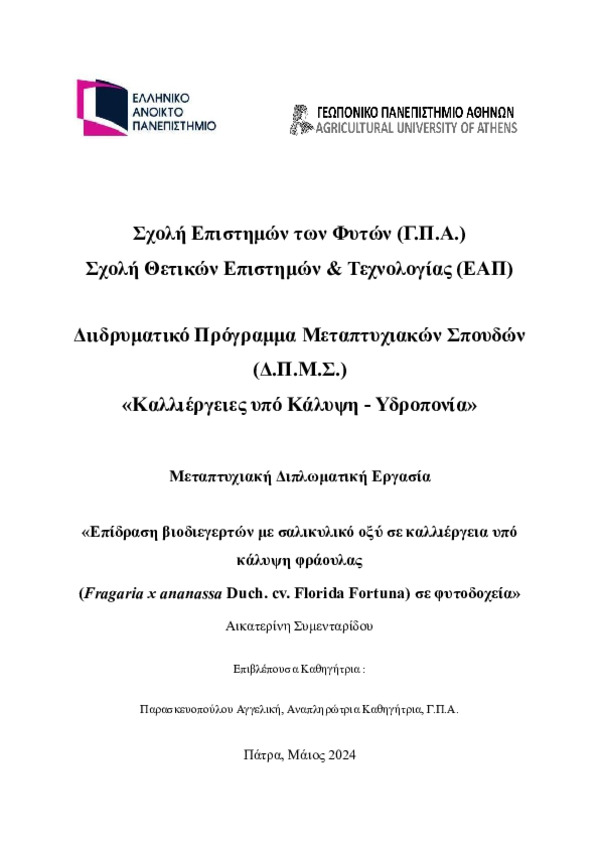 ΕΛΛΗΝΙΚΟ ΑΝΟΙΚΤΟ ΠΑΝΕΠΙΣΤΗΜΙΟ

ΓΕΩΠΟΝΙΚΟ ΠΑΝΕΠΙΣΤΗΜΙΟ ΑΘΗΝΩΝ
AGRICULTURAL UNIVERSITY OF ATHENS

Σχολή Επιστημών των Φυτών (Γ.Π.Α.)
Σχολή Θετικών Επιστημών & Τεχνολογίας (ΕΑΠ)

Διιδρυματικό Πρόγραμμα Μεταπτυχιακών Σπουδών (Δ.Π.Μ.Σ.)
«Καλλιέργειες υπό Κάλυψη - Υδροπονία»

Μεταπτυχιακή Διπλωματική Εργασία

«Επίδραση βιοδιεγερτών με σαλικυλικό οξύ σε καλλιέργεια υπό κάλυψη φράουλας
(Fragaria x ananassa Duch. cv. Florida Fortuna) σε φυτοδοχεία»

Αικατερίνη Συμενταρίδου

Επιβλέπουσα Καθηγήτρια :

Παρασκευοπούλου Αγγελική, Αναπληρώτρια Καθηγήτρια, Γ.Π.Α.

Πάτρα, Μάιος 2024